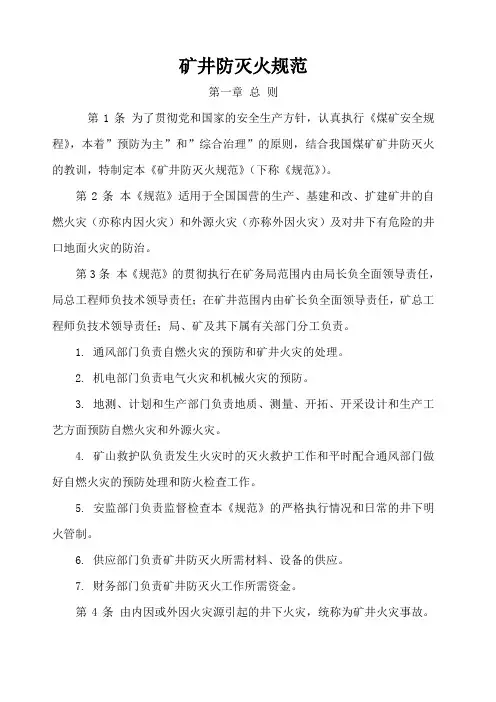 矿井防灭火规范

第一章 总 则

第 1 条 为了贯彻党和国家的安全生产方针，认真执行《煤矿安全规程》，本着”预防为主”和”综合治理”的原则，结合我国煤矿矿井防灭火的教训，特制定本《矿井防灭火规范》（下称《规范》）。

第 2 条 本《规范》适用于全国国营的生产、基建和改、扩建矿井的自燃火灾（亦称内因火灾）和外源火灾（亦称外因火灾）及对井下有危险的井口地面火灾的防治。

第 3 条 本《规范》的贯彻执行在矿务局范围内由局长负全面领导责任，局总工程师负技术领导责任；在矿井范围内由矿长负全面领导责任，矿总工程师负技术领导责任；局、矿及其下属有关部门分工负责。

1. 通风部门负责自燃火灾的预防和矿井火灾的处理。

2. 机电部门负责电气火灾和机械火灾的预防。

3. 地测、计划和生产部门负责地质、测量、开拓、开采设计和生产工艺方面预防自燃火灾和外源火灾。

4. 矿山救护队负责发生火灾时的灭火救护工作和平时配合通风部门做好自燃火灾的预防处理和防火检查工作。

5. 安监部门负责监督检查本《规范》的严格执行情况和日常的井下明火管制。

6. 供应部门负责矿井防灭火所需材料、设备的供应。

7. 财务部门负责矿井防灭火工作所需资金。

第 4 条 由内因或外因火灾源引起的井下火灾，统称为矿井火灾事故。